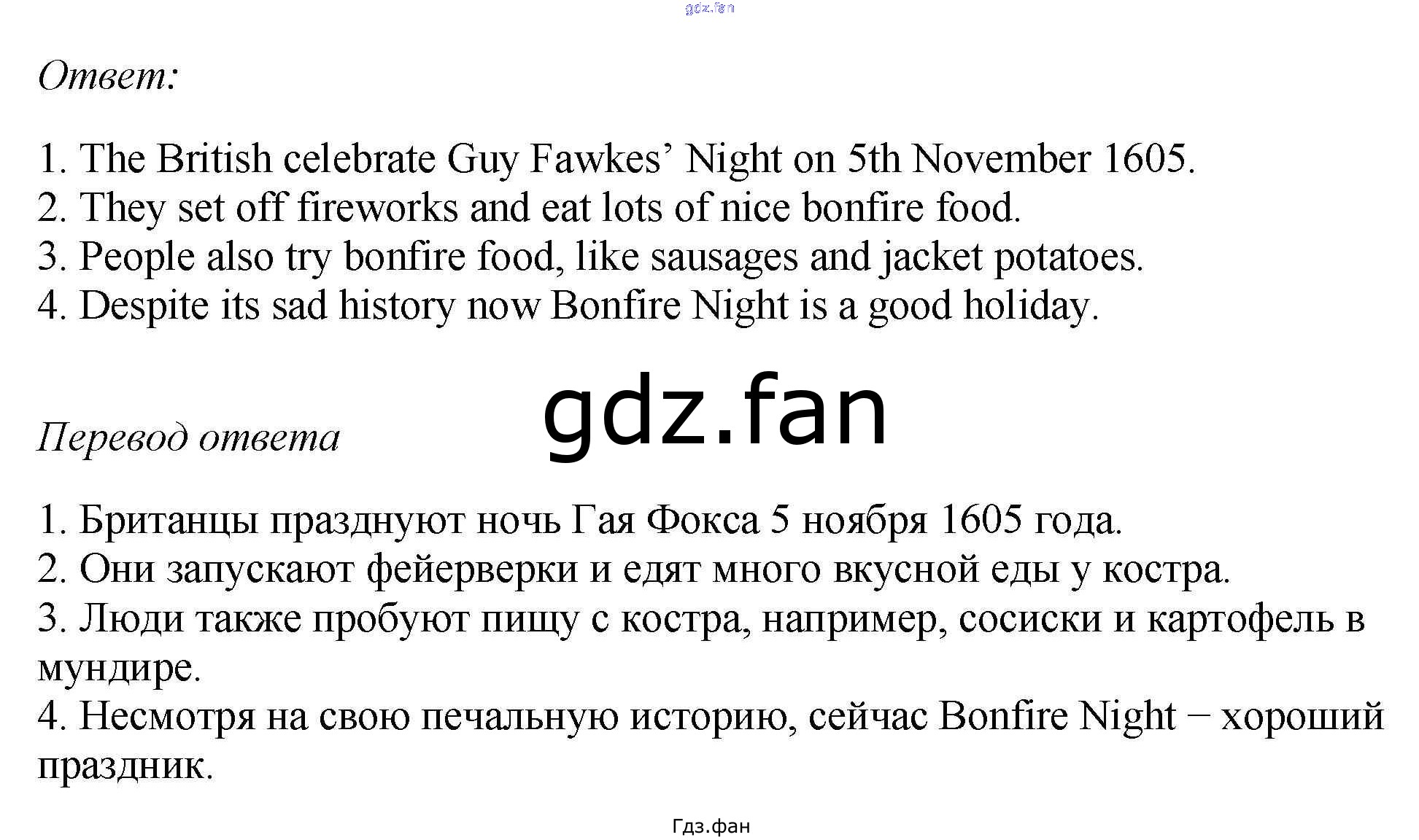 gdz.fan

Ответ:

1. The British celebrate Guy Fawkes’ Night on 5th November 1605.
2. They set off fireworks and eat lots of nice bonfire food.
3. People also try bonfire food, like sausages and jacket potatoes.
4. Despite its sad history now Bonfire Night is a good holiday.

gdz.fan

Перевод ответа

1. Британцы празднуют ночь Гая Фокса 5 ноября 1605 года.
2. Они запускают фейерверки и едят много вкусной еды у костра.
3. Люди также пробуют пищу с костра, например, сосиски и картофель в мундире.
4. Несмотря на свою печальную историю, сейчас Bonfire Night − хороший праздник.

Гдз.фан